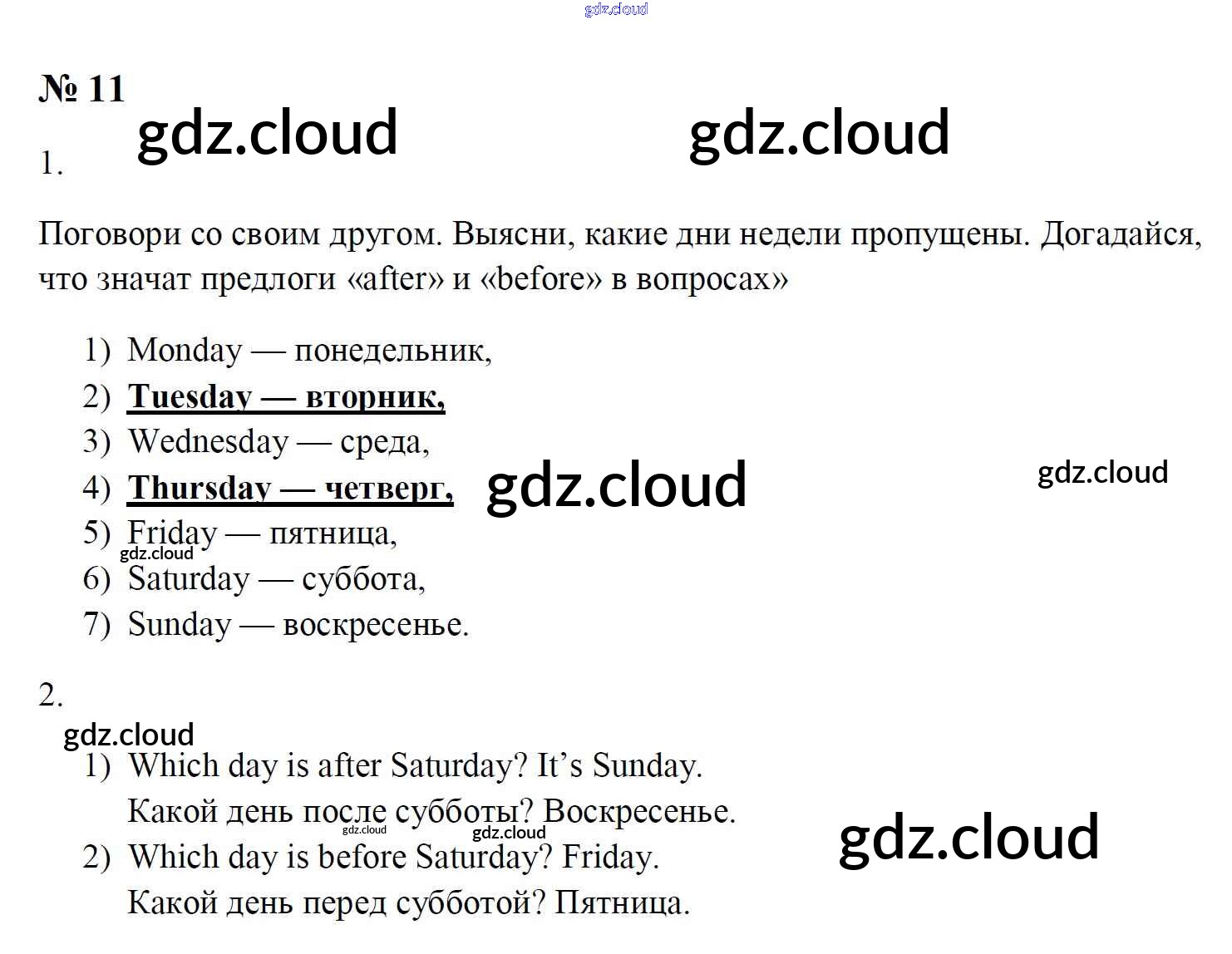 № 11

1.

Поговори со своим другом. Выясни, какие дни недели пропущены. Догадайся, что значат предлоги «after» и «before» в вопросах»

1) Monday — понедельник,
2) Tuesday — вторник,
3) Wednesday — среда,
4) Thursday — четверг,
5) Friday — пятница,
6) Saturday — суббота,
7) Sunday — воскресенье.

2.

1) Which day is after Saturday? It's Sunday.
Какой день после субботы? Воскресенье.
2) Which day is before Saturday? Friday.
Какой день перед субботой? Пятница.

gdz.cloud